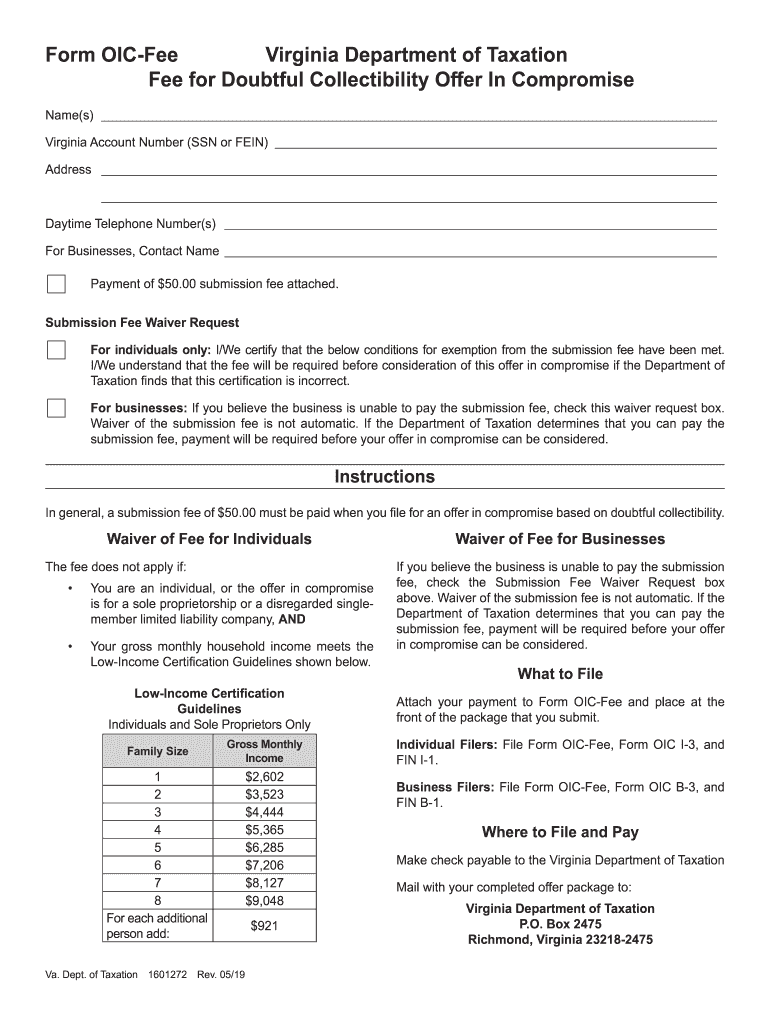 Form OIC-Fee Virginia Department of Taxation
Fee for Doubtful Collectibility Offer In Compromise

Name(s)

Virginia Account Number (SSN or FEIN)

Address

Daytime Telephone Number(s)

For Businesses, Contact Name

Payment of $50.00 submission fee attached.

Submission Fee Waiver Request

For individuals only: I/We certify that the below conditions for exemption from the submission fee have been met. I/We understand that the fee will be required before consideration of this offer in compromise if the Department of Taxation finds that this certification is incorrect.

For businesses: If you believe the business is unable to pay the submission fee, check this waiver request box. Waiver of the submission fee is not automatic. If the Department of Taxation determines that you can pay the submission fee, payment will be required before your offer in compromise can be considered.

Instructions

In general, a submission fee of $50.00 must be paid when you file for an offer in compromise based on doubtful collectibility.

Waiver of Fee for Individuals

The fee does not apply if:

• You are an individual, or the offer in compromise is for a sole proprietorship or a disregarded single-member limited liability company, AND

• Your gross monthly household income meets the Low-Income Certification Guidelines shown below.

Low-Income Certification Guidelines
Individuals and Sole Proprietors Only

| Family Size | Gross Monthly Income |
|---|---|
| 1 | $2,602 |
| 2 | $3,523 |
| 3 | $4,444 |
| 4 | $5,365 |
| 5 | $6,285 |
| 6 | $7,206 |
| 7 | $8,127 |
| 8 | $9,048 |
| For each additional person add: | $921 |

Waiver of Fee for Businesses

If you believe the business is unable to pay the submission fee, check the Submission Fee Waiver Request box above. Waiver of the submission fee is not automatic. If the Department of Taxation determines that you can pay the submission fee, payment will be required before your offer in compromise can be considered.

What to File

Attach your payment to Form OIC-Fee and place at the front of the package that you submit.

Individual Filers: File Form OIC-Fee, Form OIC I-3, and FIN I-1.

Business Filers: File Form OIC-Fee, Form OIC B-3, and FIN B-1.

Where to File and Pay

Make check payable to the Virginia Department of Taxation

Mail with your completed offer package to:

Virginia Department of Taxation
P.O. Box 2475
Richmond, Virginia 23218-2475

Va. Dept. of Taxation 1601272 Rev. 05/19